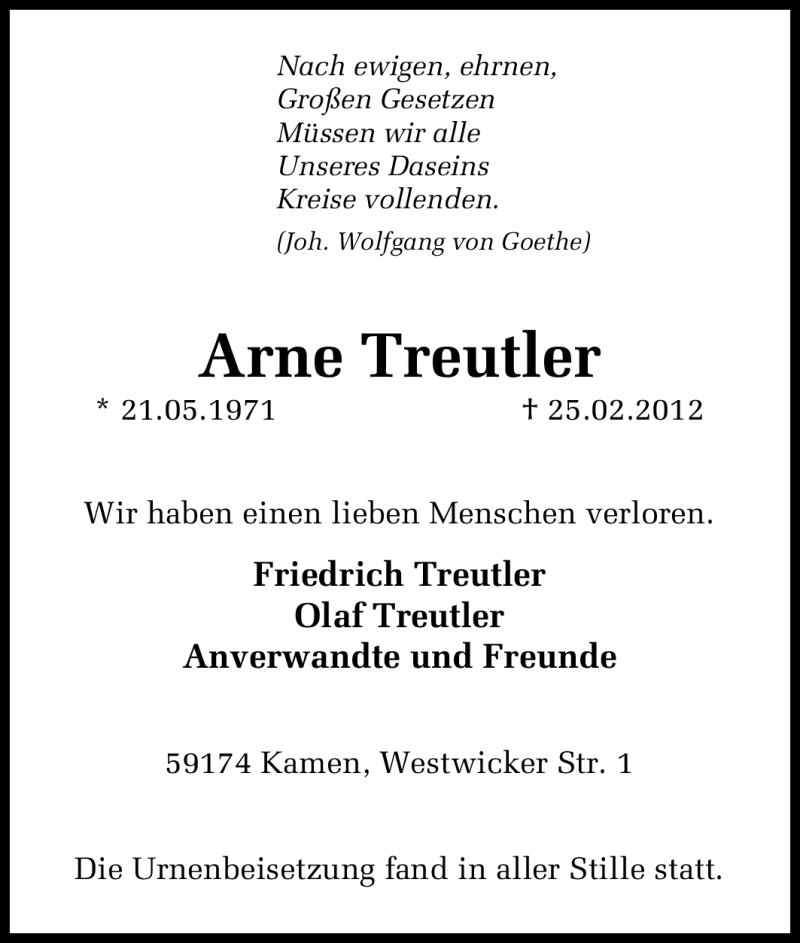 Nach ewigen, ehrnen,
Großen Gesetzen
Müssen wir alle
Unseres Daseins
Kreise vollenden.
(Joh. Wolfgang von Goethe)

Arne Treutler

* 21.05.1971 † 25.02.2012

Wir haben einen lieben Menschen verloren.

Friedrich Treutler
Olaf Treutler
Anverwandte und Freunde

59174 Kamen, Westwicker Str. 1

Die Urnenbeisetzung fand in aller Stille statt.